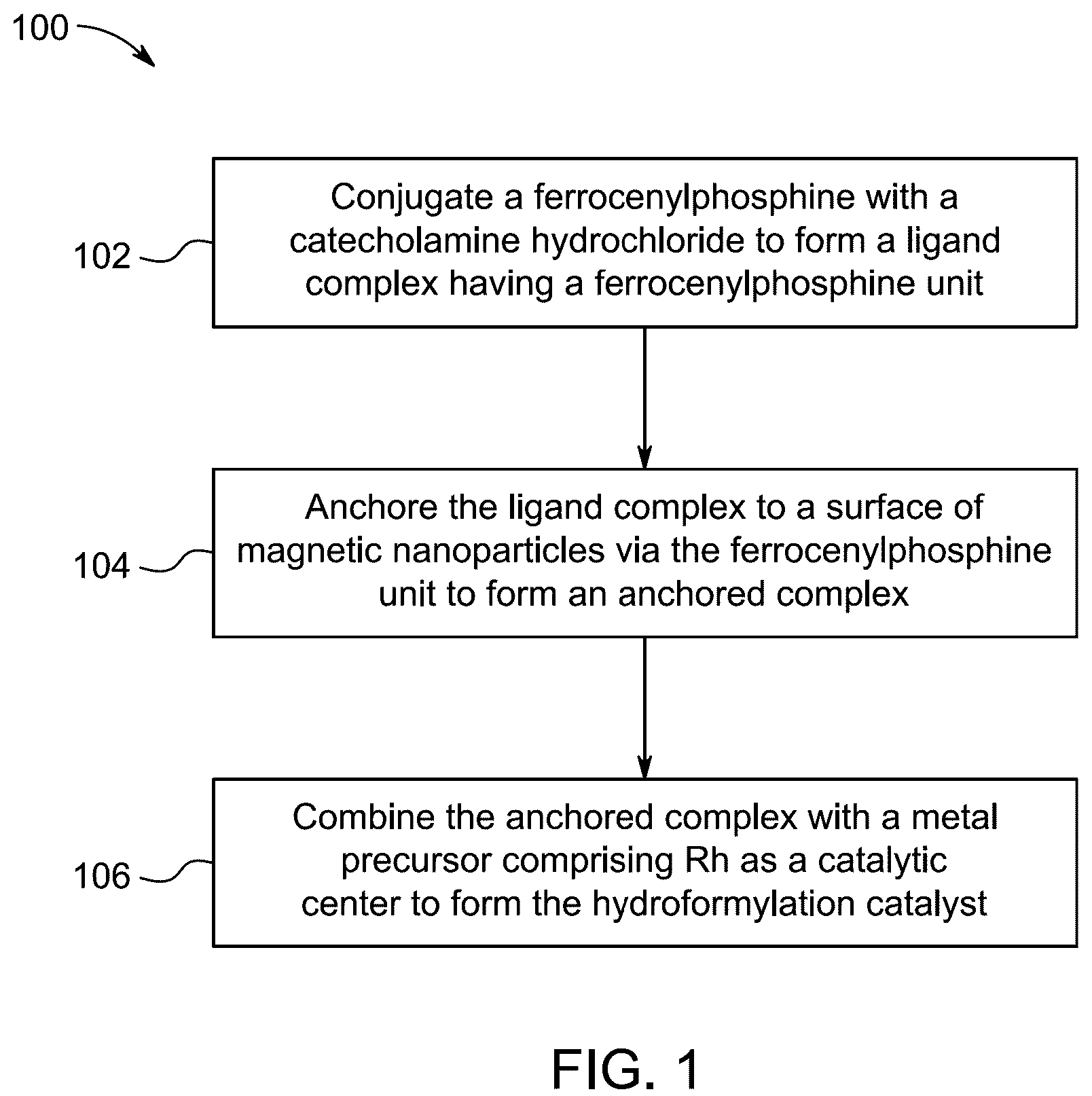 100

102

Conjugate a ferrocenylphosphine with a catecholamine hydrochloride to form a ligand complex having a ferrocenylphosphine unit

104

Anchore the ligand complex to a surface of magnetic nanoparticles via the ferrocenylphosphine unit to form an anchored complex

106

Combine the anchored complex with a metal precursor comprising Rh as a catalytic center to form the hydroformylation catalyst

FIG. 1